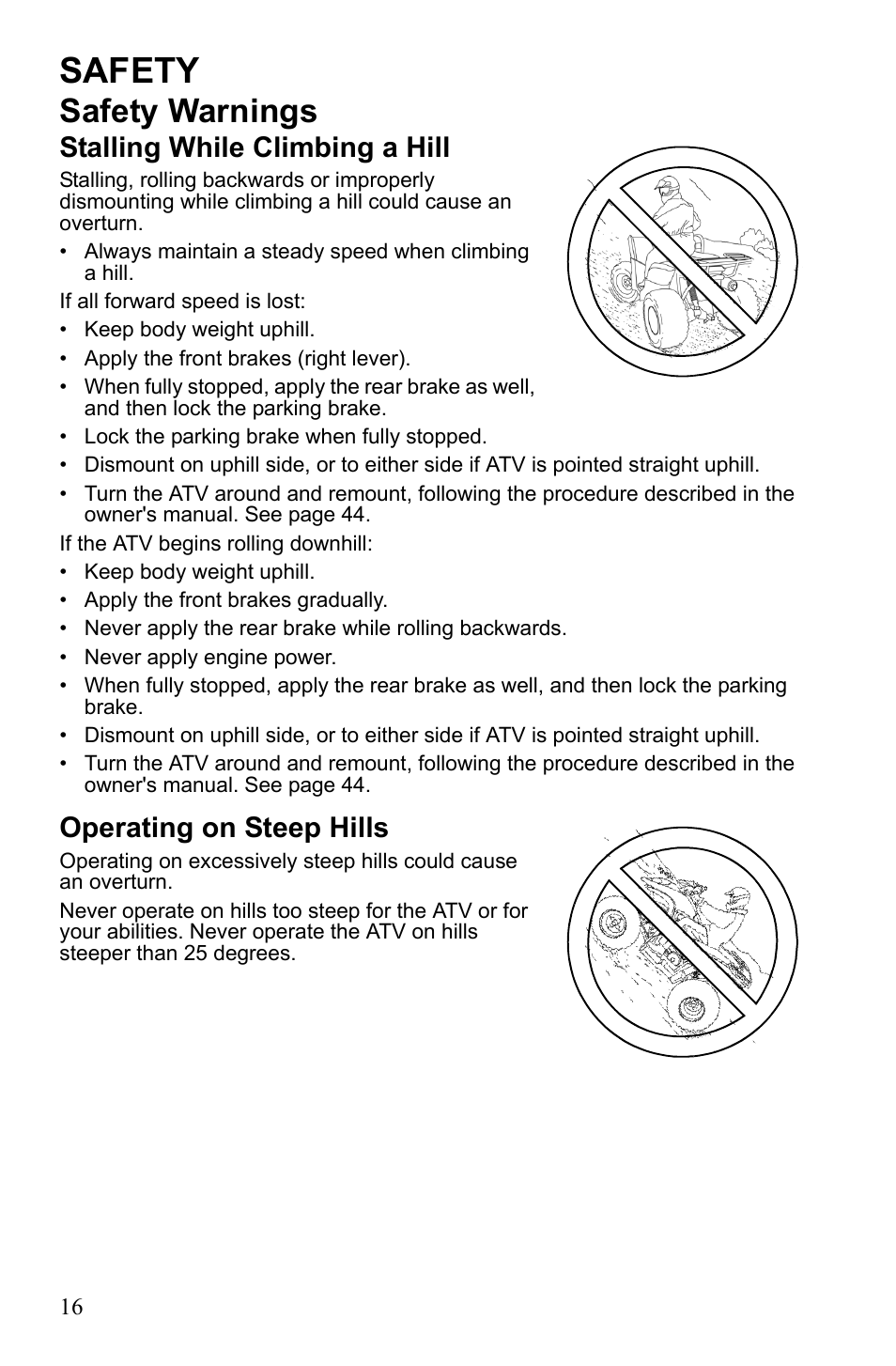 SAFETY

Safety Warnings

Stalling While Climbing a Hill

Stalling, rolling backwards or improperly dismounting while climbing a hill could cause an overturn.

• Always maintain a steady speed when climbing a hill.

If all forward speed is lost:

• Keep body weight uphill.
• Apply the front brakes (right lever).
• When fully stopped, apply the rear brake as well, and then lock the parking brake.
• Lock the parking brake when fully stopped.
• Dismount on uphill side, or to either side if ATV is pointed straight uphill.
• Turn the ATV around and remount, following the procedure described in the owner's manual. See page 44.

If the ATV begins rolling downhill:

• Keep body weight uphill.
• Apply the front brakes gradually.
• Never apply the rear brake while rolling backwards.
• Never apply engine power.
• When fully stopped, apply the rear brake as well, and then lock the parking brake.
• Dismount on uphill side, or to either side if ATV is pointed straight uphill.
• Turn the ATV around and remount, following the procedure described in the owner's manual. See page 44.

Operating on Steep Hills

Operating on excessively steep hills could cause an overturn.

Never operate on hills too steep for the ATV or for your abilities. Never operate the ATV on hills steeper than 25 degrees.

16